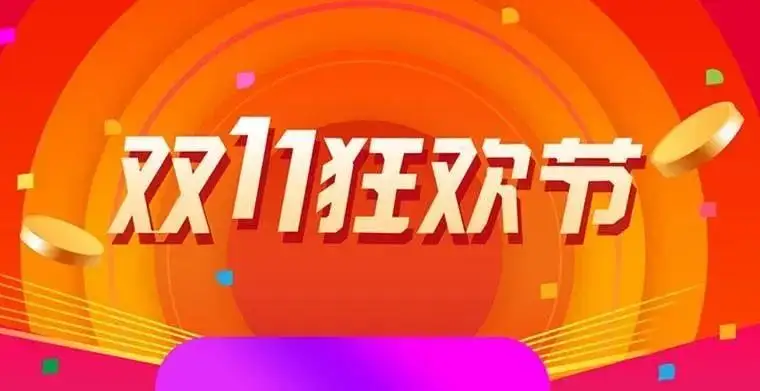 双11狂欢节